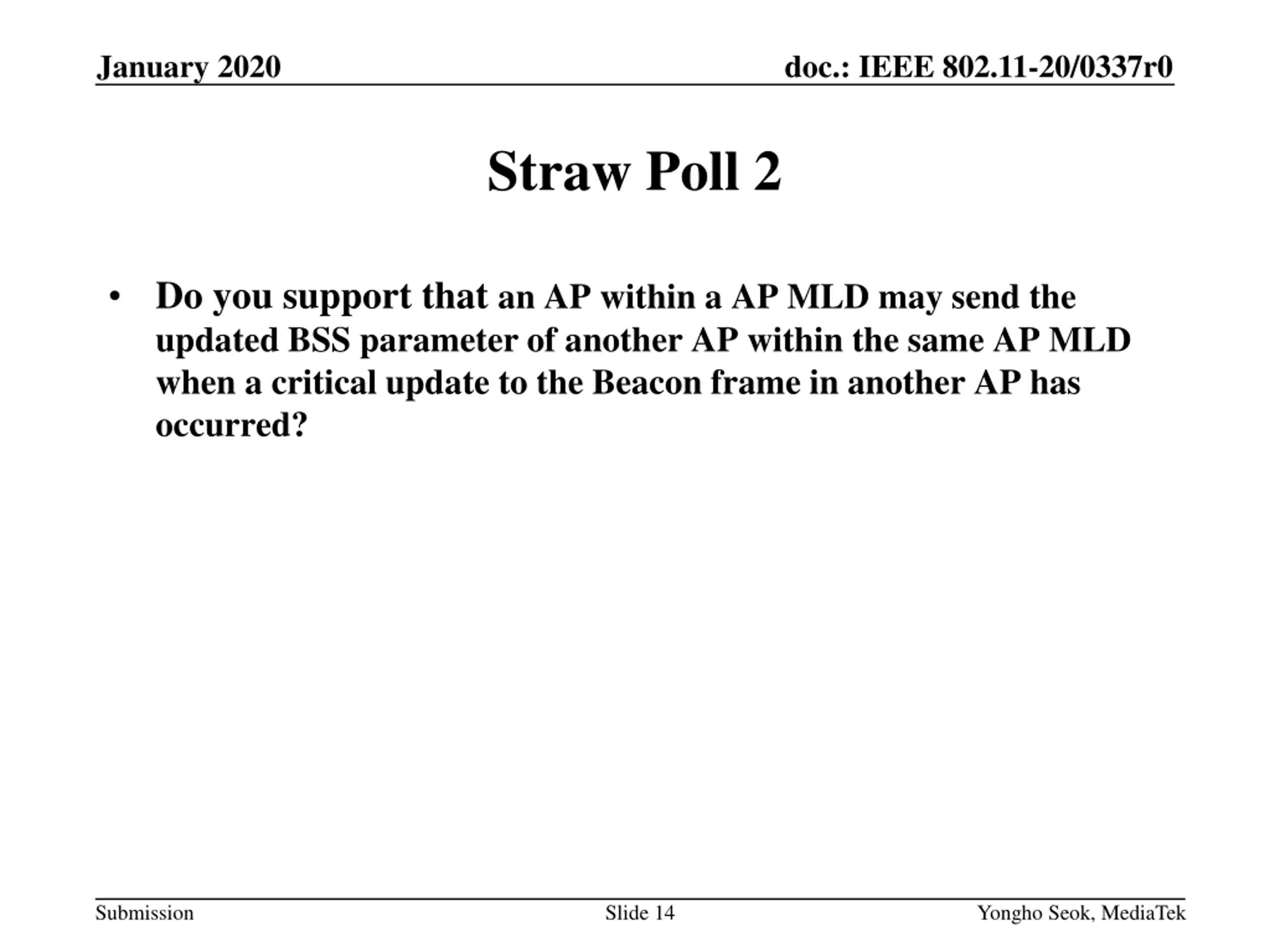 January 2020

doc.: IEEE 802.11-20/0337r0

Straw Poll 2

• Do you support that an AP within a AP MLD may send the updated BSS parameter of another AP within the same AP MLD when a critical update to the Beacon frame in another AP has occurred?

Submission

Slide 14

Yongho Seok, MediaTek